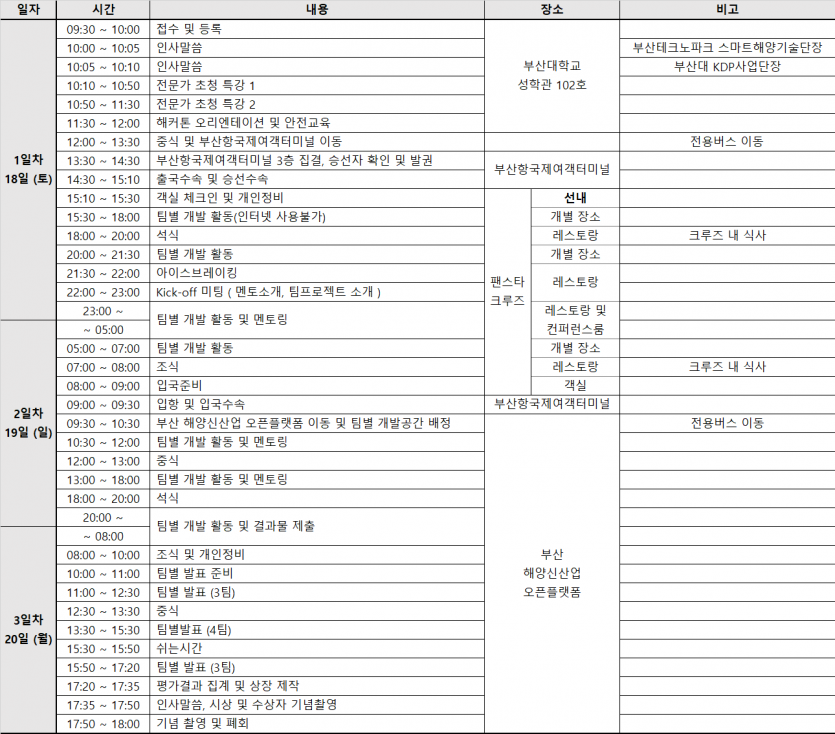 | 일자 | 시간 | 내용 | 장소 | | 비고 |
|---|---|---|---|---|---|
| 1일차 18일 (토) | 09:30 ~ 10:00 | 접수 및 등록 | 부산대학교 성학관 102호 | | |
| | 10:00 ~ 10:05 | 인사말씀 | | | 부산테크노파크 스마트해양기술단장 |
| | 10:05 ~ 10:10 | 인사말씀 | | | 부산대 KDP사업단장 |
| | 10:10 ~ 10:50 | 전문가 초청 특강 1 | | | |
| | 10:50 ~ 11:30 | 전문가 초청 특강 2 | | | |
| | 11:30 ~ 12:00 | 해커톤 오리엔테이션 및 안전교육 | | | |
| | 12:00 ~ 13:30 | 중식 및 부산항국제여객터미널 이동 | | | 전용버스 이동 |
| | 13:30 ~ 14:30 | 부산항국제여객터미널 3층 집결, 승선자 확인 및 발권 | 부산항국제여객터미널 | | |
| | 14:30 ~ 15:10 | 출국수속 및 승선수속 | | | |
| | 15:10 ~ 15:30 | 객실 체크인 및 개인정비 | 팬스타 크루즈 | 선내 | |
| | 15:30 ~ 18:00 | 팀별 개발 활동(인터넷 사용불가) | | 개별 장소 | |
| | 18:00 ~ 20:00 | 석식 | | 레스토랑 | 크루즈 내 식사 |
| | 20:00 ~ 21:30 | 팀별 개발 활동 | | 개별 장소 | |
| | 21:30 ~ 22:00 | 아이스브레이킹 | | 레스토랑 | |
| | 22:00 ~ 23:00 | Kick-off 미팅 ( 멘토소개, 팀프로젝트 소개 ) | | | |
| | 23:00 ~ | 팀별 개발 활동 및 멘토링 | | 레스토랑 및 컨퍼런스룸 | |
| 2일차 19일 (일) | ~ 05:00 | | | | |
| | 05:00 ~ 07:00 | 팀별 개발 활동 | | 개별 장소 | |
| | 07:00 ~ 08:00 | 조식 | | 레스토랑 | 크루즈 내 식사 |
| | 08:00 ~ 09:00 | 입국준비 | | 객실 | |
| | 09:00 ~ 09:30 | 입항 및 입국수속 | 부산항국제여객터미널 | | |
| | 09:30 ~ 10:30 | 부산 해양신산업 오픈플랫폼 이동 및 팀별 개발공간 배정 | 부산 해양신산업 오픈플랫폼 | | 전용버스 이동 |
| | 10:30 ~ 12:00 | 팀별 개발 활동 및 멘토링 | | | |
| | 12:00 ~ 13:00 | 중식 | | | |
| | 13:00 ~ 18:00 | 팀별 개발 활동 및 멘토링 | | | |
| | 18:00 ~ 20:00 | 석식 | | | |
| | 20:00 ~ | 팀별 개발 활동 및 결과물 제출 | | | |
| 3일차 20일 (월) | ~ 08:00 | | | | |
| | 08:00 ~ 10:00 | 조식 및 개인정비 | | | |
| | 10:00 ~ 11:00 | 팀별 발표 준비 | | | |
| | 11:00 ~ 12:30 | 팀별 발표 (3팀) | | | |
| | 12:30 ~ 13:30 | 중식 | | | |
| | 13:30 ~ 15:30 | 팀별발표 (4팀) | | | |
| | 15:30 ~ 15:50 | 쉬는시간 | | | |
| | 15:50 ~ 17:20 | 팀별 발표 (3팀) | | | |
| | 17:20 ~ 17:35 | 평가결과 집계 및 상장 제작 | | | |
| | 17:35 ~ 17:50 | 인사말씀, 시상 및 수상자 기념촬영 | | | |
| | 17:50 ~ 18:00 | 기념 촬영 및 폐회 | | | |